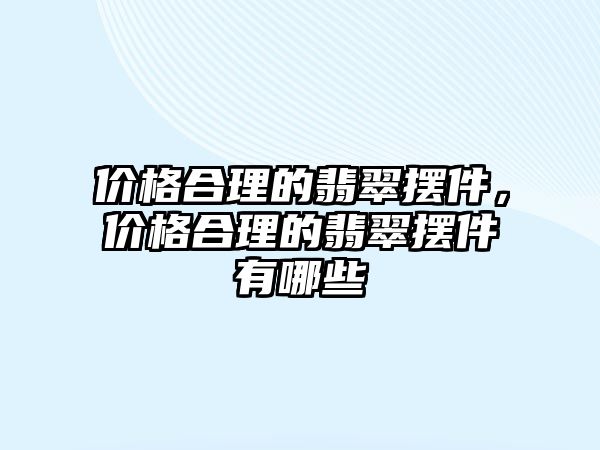 价格合理的翡翠摆件，价格合理的翡翠摆件有哪些